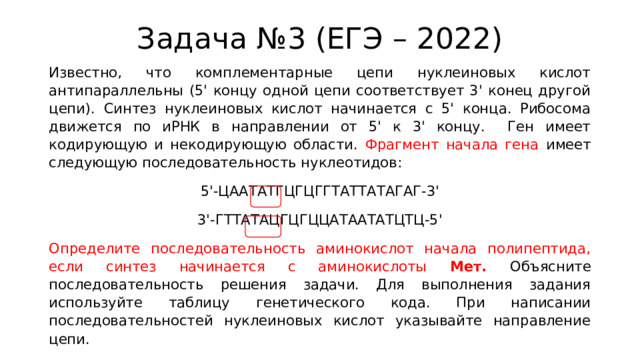 Задача №3 (ЕГЭ – 2022)

Известно, что комплементарные цепи нуклеиновых кислот антипараллельны (5' концу одной цепи соответствует 3' конец другой цепи). Синтез нуклеиновых кислот начинается с 5' конца. Рибосома движется по иРНК в направлении от 5' к 3' концу. Ген имеет кодирующую и некодирующую области. Фрагмент начала гена имеет следующую последовательность нуклеотидов:

5'-ЦААТАТГЦГЦГГТАТТАТАГАГ-3'

3'-ГТТАТАЦГЦГЦЦАТААТАТЦТЦ-5'

Определите последовательность аминокислот начала полипептида, если синтез начинается с аминокислоты Мет. Объясните последовательность решения задачи. Для выполнения задания используйте таблицу генетического кода. При написании последовательностей нуклеиновых кислот указывайте направление цепи.